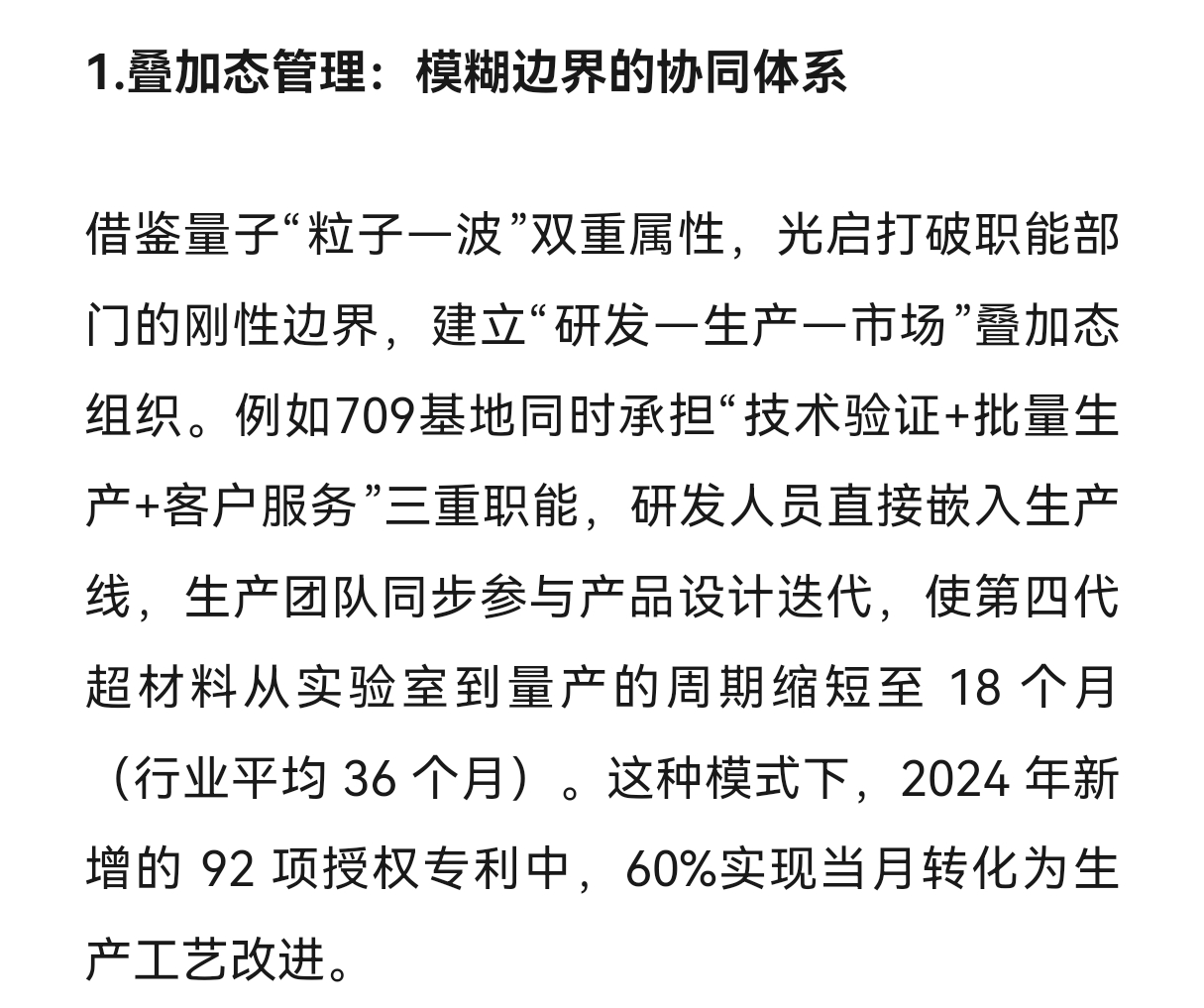 1.叠加态管理：模糊边界的协同体系

借鉴量子“粒子一波”双重属性，光启打破职能部门的刚性边界，建立“研发一生产一市场”叠加态组织。例如709基地同时承担“技术验证+批量生产+客户服务”三重职能，研发人员直接嵌入生产线，生产团队同步参与产品设计迭代，使第四代超材料从实验室到量产的周期缩短至 18 个月（行业平均 36 个月）。这种模式下，2024 年新增的 92 项授权专利中，60%实现当月转化为生产工艺改进。